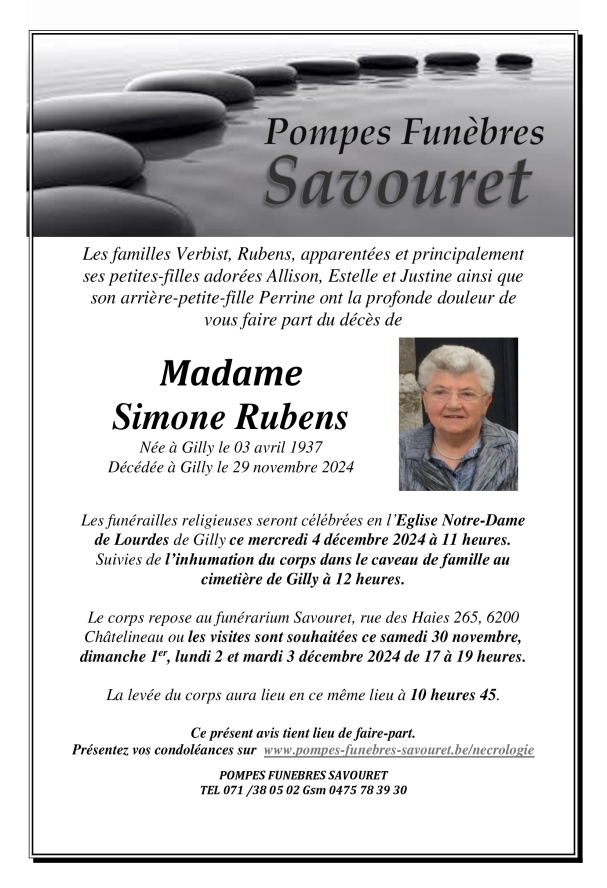 Pompes Funèbres
Savouret

Les familles Verbist, Rubens, apparentées et principalement ses petites-filles adorées Allison, Estelle et Justine ainsi que son arrière-petite-fille Perrine ont la profonde douleur de vous faire part du décès de

Madame
Simone Rubens
Née à Gilly le 03 avril 1937
Décédée à Gilly le 29 novembre 2024

Les funérailles religieuses seront célébrées en l'Eglise Notre-Dame de Lourdes de Gilly ce mercredi 4 décembre 2024 à 11 heures. Suivies de l'inhumation du corps dans le caveau de famille au cimetière de Gilly à 12 heures.

Le corps repose au funérarium Savouret, rue des Haies 265, 6200 Châtelineau ou les visites sont souhaitées ce samedi 30 novembre, dimanche 1$^{er}$, lundi 2 et mardi 3 décembre 2024 de 17 à 19 heures.

La levée du corps aura lieu en ce même lieu à 10 heures 45.

Ce présent avis tient lieu de faire-part.
Présentez vos condoléances sur www.pompes-funebres-savouret.be/necrologie

POMPES FUNEBRES SAVOURET
TEL 071 /38 05 02 Gsm 0475 78 39 30